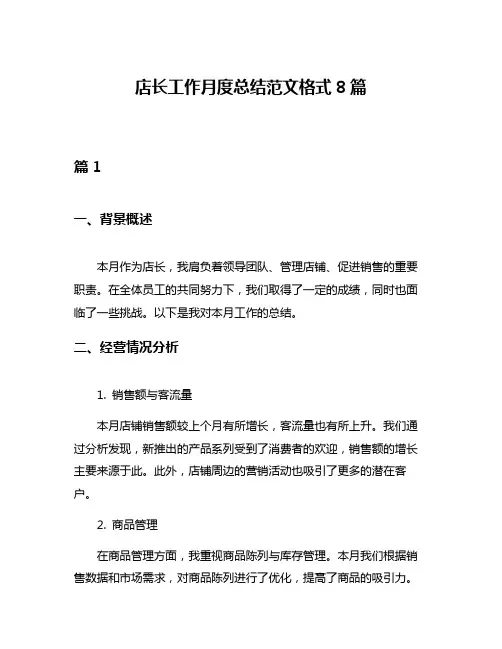 店长工作月度总结范文格式 8 篇

篇 1

一、背景概述

本月作为店长，我肩负着领导团队、管理店铺、促进销售的重要职责。在全体员工的共同努力下，我们取得了一定的成绩，同时也面临了一些挑战。以下是我对本月工作的总结。

二、经营情况分析

1. 销售额与客流量

本月店铺销售额较上个月有所增长，客流量也有所上升。我们通过分析发现，新推出的产品系列受到了消费者的欢迎，销售额的增长主要来源于此。此外，店铺周边的营销活动也吸引了更多的潜在客户。

2. 商品管理

在商品管理方面，我重视商品陈列与库存管理。本月我们根据销售数据和市场需求，对商品陈列进行了优化，提高了商品的吸引力。